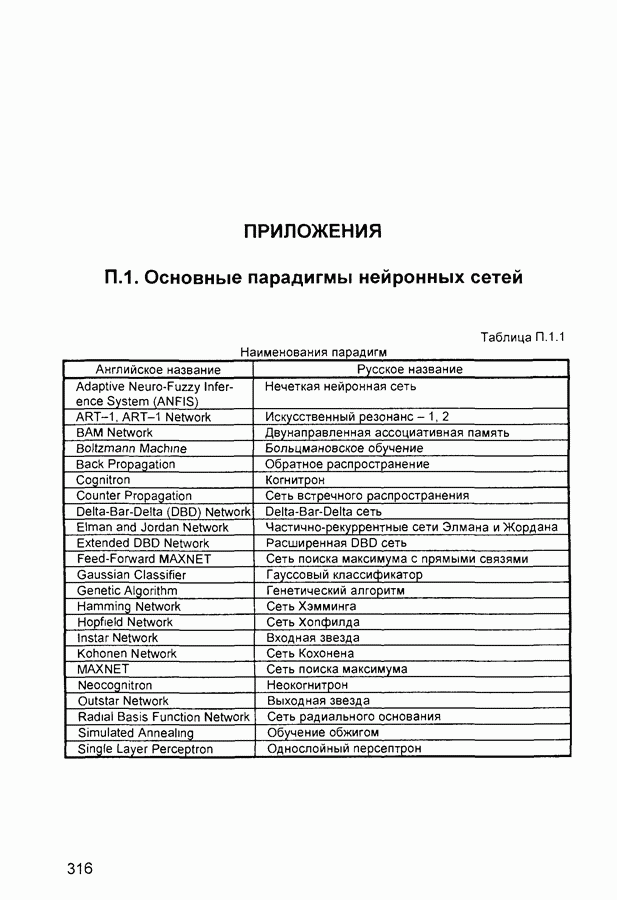 ПРИЛОЖЕНИЯ

П.1. Основные парадигмы нейронных сетей

Таблица П.1.1

Наименования парадигм

| Английское название | Русское название |
|---|---|
| Adaptive Neuro-Fuzzy Inference System (ANFIS) | Нечеткая нейронная сеть |
| ART–1, ART–1 Network | Искусственный резонанс – 1, 2 |
| BAM Network | Двунаправленная ассоциативная память |
| Boltzmann Machine | Больцмановское обучение |
| Back Propagation | Обратное распространение |
| Cognitron | Когнитрон |
| Counter Propagation | Сеть встречного распространения |
| Delta-Bar-Delta (DBD) Network | Delta-Bar-Delta сеть |
| Elman and Jordan Network | Частично-рекуррентные сети Элмана и Жордана |
| Extended DBD Network | Расширенная DBD сеть |
| Feed-Forward MAXNET | Сеть поиска максимума с прямыми связями |
| Gaussian Classifier | Гауссовый классификатор |
| Genetic Algorithm | Генетический алгоритм |
| Hamming Network | Сеть Хэмминга |
| Hopfield Network | Сеть Хопфилда |
| Instar Network | Входная звезда |
| Kohonen Network | Сеть Кохонена |
| MAXNET | Сеть поиска максимума |
| Neocognitron | Неокогнитрон |
| Outstar Network | Выходная звезда |
| Radial Basis Function Network | Сеть радиального основания |
| Simulated Annealing | Обучение обжигом |
| Single Layer Perceptron | Однослойный персептрон |

316